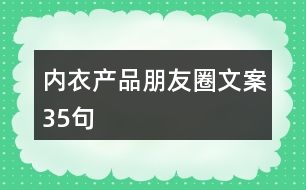 内衣产品朋友圈文案35句